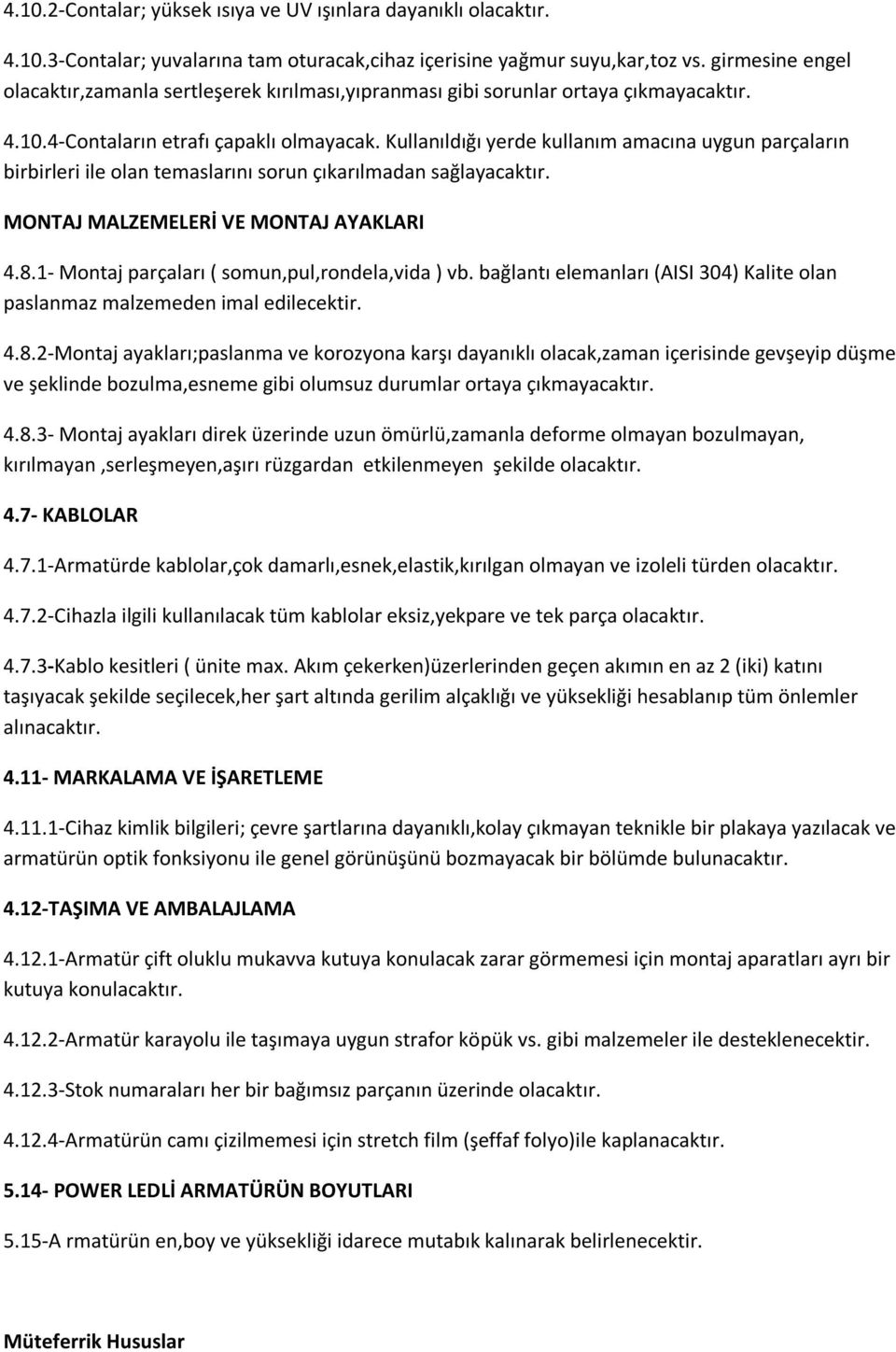 4.10.2-Contalar; yüksek ısıya ve UV ışınlara dayanıklı olacaktır.

4.10.3-Contalar; yuvalarına tam oturacak,cihaz içerisine yağmur suyu,kar,toz vs. girmesine engel olacaktır,zamanla sertleşerek kırılması,yıpranması gibi sorunlar ortaya çıkmayacaktır.

4.10.4-Contaların etrafı çapaklı olmayacak. Kullanıldığı yerde kullanım amacına uygun parçaların birbirleri ile olan temaslarını sorun çıkarılmadan sağlayacaktır.

MONTAJ MALZEMELERİ VE MONTAJ AYAKLARI

4.8.1- Montaj parçaları ( somun,pul,rondela,vida ) vb. bağlantı elemanları (AISI 304) Kalite olan paslanmaz malzemeden imal edilecektir.

4.8.2-Montaj ayakları;paslanma ve korozyona karşı dayanıklı olacak,zaman içerisinde gevşeyip düşme ve şeklinde bozulma,esneme gibi olumsuz durumlar ortaya çıkmayacaktır.

4.8.3- Montaj ayakları direk üzerinde uzun ömürlü,zamanla deforme olmayan bozulmayan, kırılmayan ,serleşmeyen,aşırı rüzgardan etkilenmeyen şekilde olacaktır.

4.7- KABLOLAR

4.7.1-Armatürde kablolar,çok damarlı,esnek,elastik,kırılgan olmayan ve izoleli türden olacaktır.

4.7.2-Cihazla ilgili kullanılacak tüm kablolar eksiz,yekpare ve tek parça olacaktır.

4.7.3-Kablo kesitleri ( ünite max. Akım çekerken)üzerlerinden geçen akımın en az 2 (iki) katını taşıyacak şekilde seçilecek,her şart altında gerilim alçaklığı ve yüksekliği hesablanıp tüm önlemler alınacaktır.

4.11- MARKALAMA VE İŞARETLEME

4.11.1-Cihaz kimlik bilgileri; çevre şartlarına dayanıklı,kolay çıkmayan teknikle bir plakaya yazılacak ve armatürün optik fonksiyonu ile genel görünüşünü bozmayacak bir bölümde bulunacaktır.

4.12-TAŞIMA VE AMBALAJLAMA

4.12.1-Armatür çift oluklu mukavva kutuya konulacak zarar görmemesi için montaj aparatları ayrı bir kutuya konulacaktır.

4.12.2-Armatür karayolu ile taşımaya uygun strafor köpük vs. gibi malzemeler ile desteklenecektir.

4.12.3-Stok numaraları her bir bağımsız parçanın üzerinde olacaktır.

4.12.4-Armatürün camı çizilmemesi için stretch film (şeffaf folyo)ile kaplanacaktır.

5.14- POWER LEDLİ ARMATÜRÜN BOYUTLARI

5.15-A rmatürün en,boy ve yüksekliği idarece mutabık kalınarak belirlenecektir.

Müteferrik Hususlar